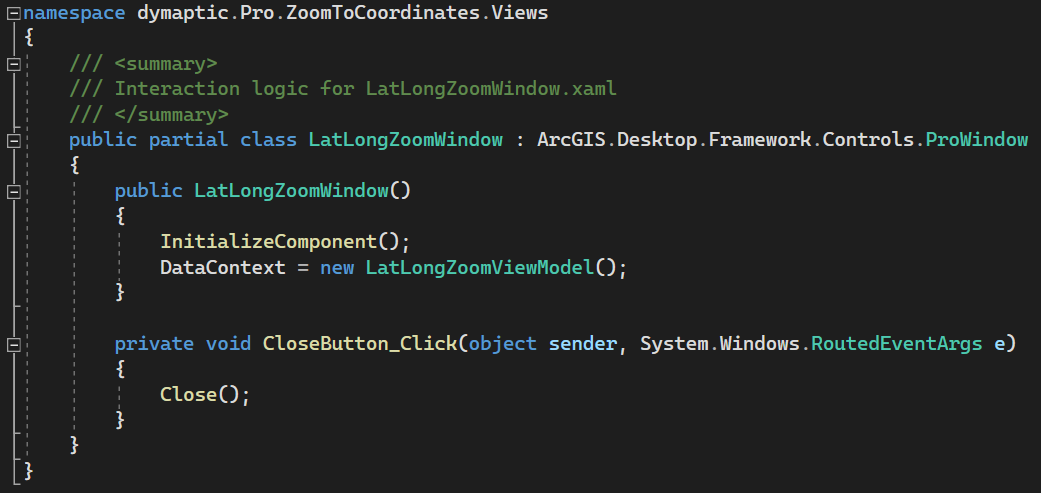 namespace dymaptic.Pro.ZoomToCoordinates.Views
{
    /// <summary>
    /// Interaction logic for LatLongZoomWindow.xaml
    /// </summary>
    public partial class LatLongZoomWindow : ArcGIS.Desktop.Framework.Controls.ProWindow
    {
        public LatLongZoomWindow()
        {
            InitializeComponent();
            DataContext = new LatLongZoomViewModel();
        }

        private void CloseButton_Click(object sender, System.Windows.RoutedEventArgs e)
        {
            Close();
        }
    }
}